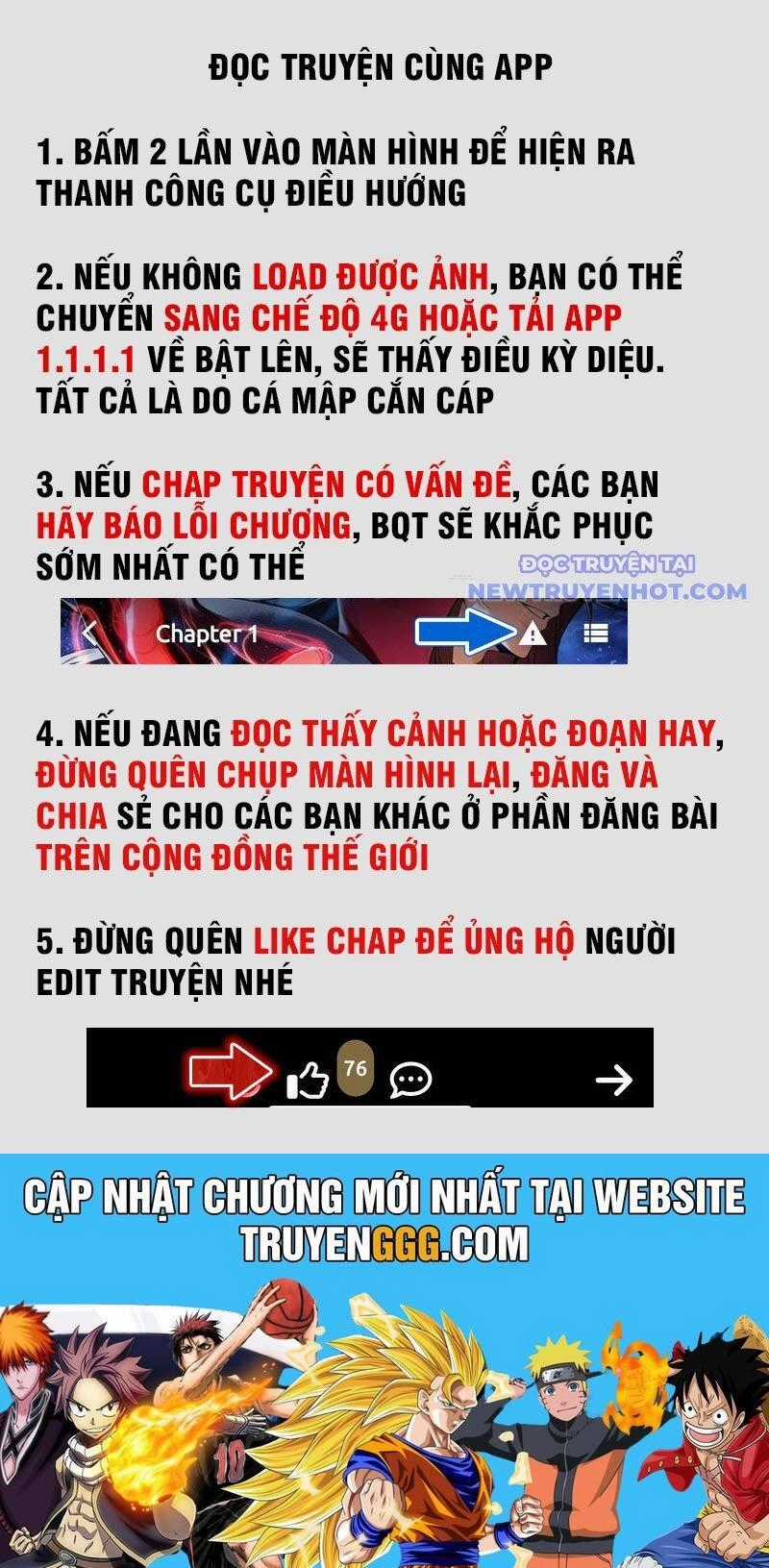 ĐỌC TRUYỆN CÙNG APP

1. BẤM 2 LẦN VÀO MÀN HÌNH ĐỂ HIỆN RA THANH CÔNG CỤ ĐIỀU HƯỚNG

2. NẾU KHÔNG LOAD ĐƯỢC ẢNH, BẠN CÓ THỂ CHUYỂN SANG CHẾ ĐỘ 4G HOẶC TẢI APP 1.1.1.1 VỀ BẬT LÊN, SẼ THẤY ĐIỀU KỲ DIỆU. TẤT CẢ LÀ DO CÁ MẬP CẮN CÁP

3. NẾU CHAP TRUYỆN CÓ VẤN ĐỀ, CÁC BẠN HÃY BÁO LỖI CHƯƠNG, BQT SẼ KHẮC PHỤC SỚM NHẤT CÓ THỂ

ĐỌC TRUYỆN TẠI
NEWTRUYENHOT.COM

Chapter 1

4. NẾU ĐANG ĐỌC THẤY CẢNH HOẶC ĐOẠN HAY, ĐỪNG QUÊN CHỤP MÀN HÌNH LẠI, ĐĂNG VÀ CHIA SẺ CHO CÁC BẠN KHÁC Ở PHẦN ĐĂNG BÀI TRÊN CỘNG ĐỒNG THẾ GIỚI

5. ĐỪNG QUÊN LIKE CHAP ĐỂ ỦNG HỘ NGƯỜI EDIT TRUYỆN NHÉ

76

CẬP NHẬT CHƯƠNG MỚI NHẤT TẠI WEBSITE
TRUYENGGG.COM

10